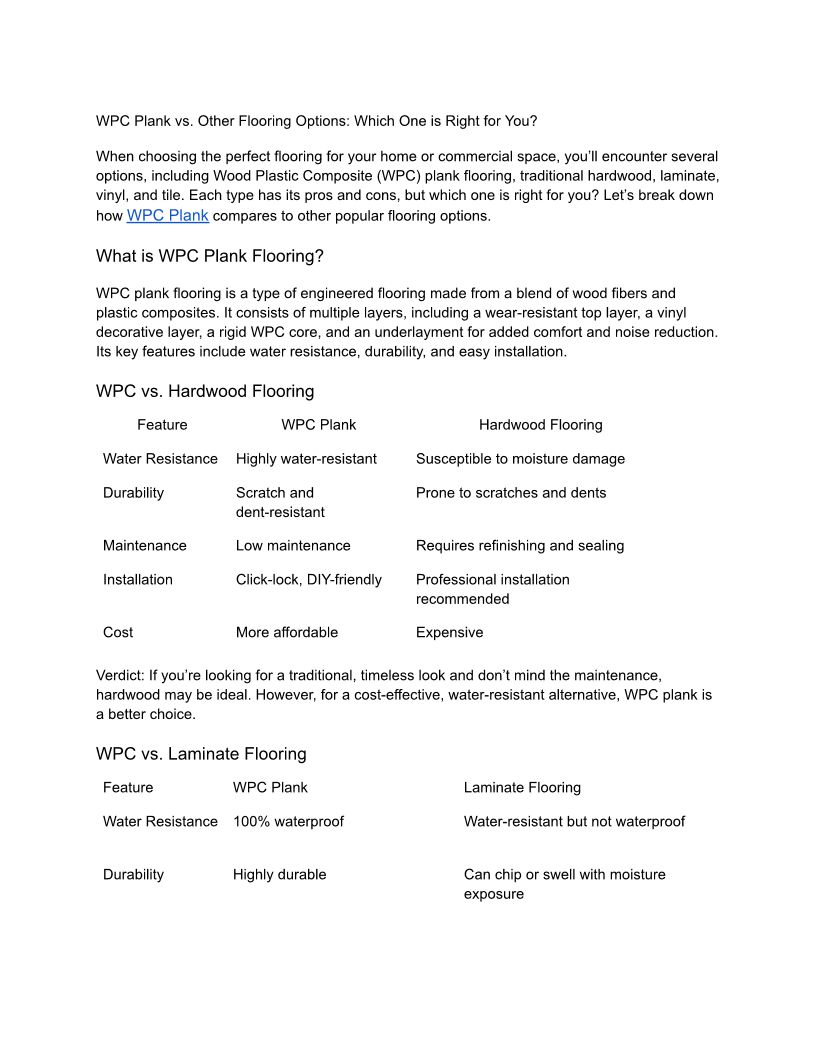 WPC Plank vs. Other Flooring Options: Which One is Right for You?

When choosing the perfect flooring for your home or commercial space, you'll encounter several options, including Wood Plastic Composite (WPC) plank flooring, traditional hardwood, laminate, vinyl, and tile. Each type has its pros and cons, but which one is right for you? Let's break down how WPC Plank compares to other popular flooring options.

What is WPC Plank Flooring?

WPC plank flooring is a type of engineered flooring made from a blend of wood fibers and plastic composites. It consists of multiple layers, including a wear-resistant top layer, a vinyl decorative layer, a rigid WPC core, and an underlayment for added comfort and noise reduction. Its key features include water resistance, durability, and easy installation.

WPC vs. Hardwood Flooring

| Feature | WPC Plank | Hardwood Flooring |
|---|---|---|
| Water Resistance | Highly water-resistant | Susceptible to moisture damage |
| Durability | Scratch and dent-resistant | Prone to scratches and dents |
| Maintenance | Low maintenance | Requires refinishing and sealing |
| Installation | Click-lock, DIY-friendly | Professional installation recommended |
| Cost | More affordable | Expensive |

Verdict: If you're looking for a traditional, timeless look and don't mind the maintenance, hardwood may be ideal. However, for a cost-effective, water-resistant alternative, WPC plank is a better choice.

WPC vs. Laminate Flooring

| Feature | WPC Plank | Laminate Flooring |
|---|---|---|
| Water Resistance | 100% waterproof | Water-resistant but not waterproof |
| Durability | Highly durable | Can chip or swell with moisture exposure |